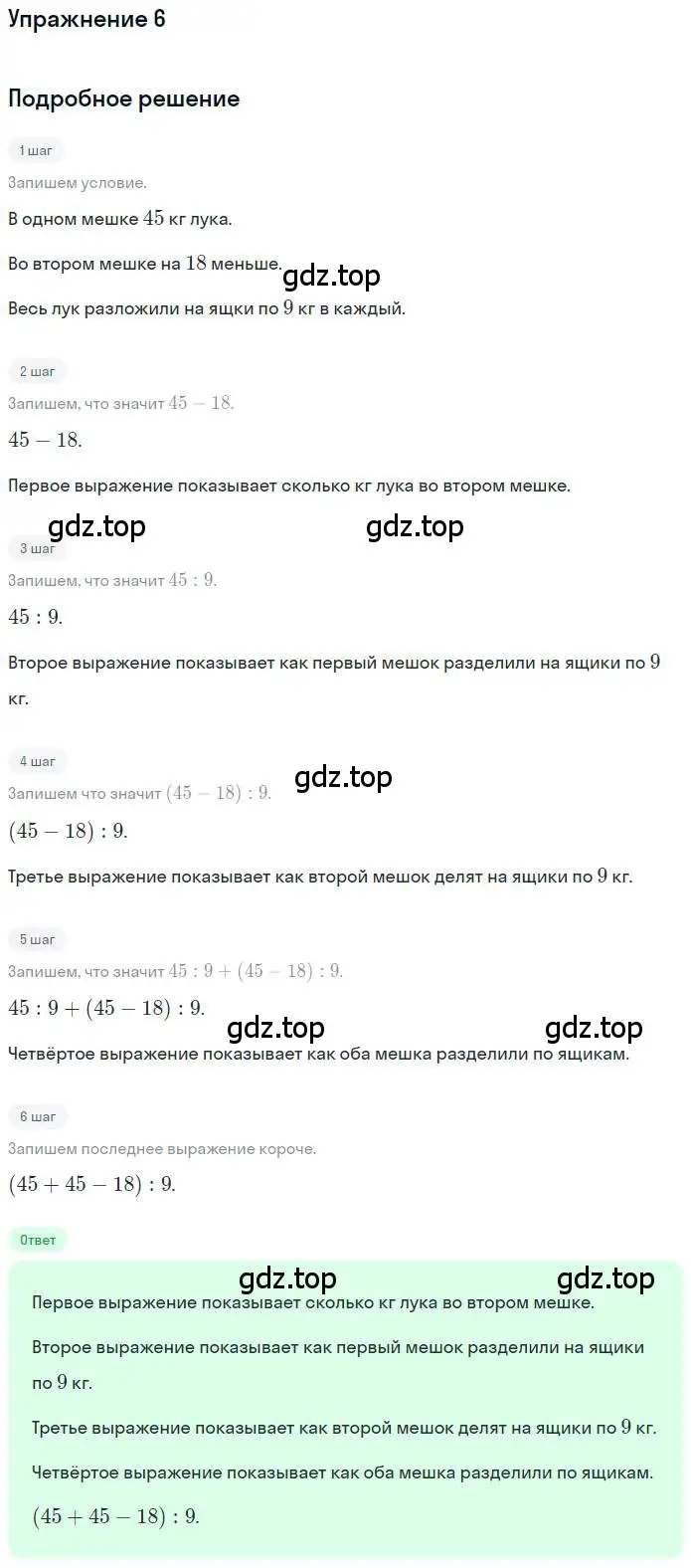 Упражнение 6

Подробное решение

1 шаг

Запишем условие.

В одном мешке $45$ кг лука.

Во втором мешке на $18$ меньше.

gdz.top

Весь лук разложили на ящики по $9$ кг в каждый.

2 шаг

Запишем, что значит $45 - 18$.

$45 - 18$.

Первое выражение показывает сколько кг лука во втором мешке.

gdz.top gdz.top

3 шаг

Запишем, что значит $45 : 9$.

$45 : 9$.

Второе выражение показывает как первый мешок разделили на ящики по $9$ кг.

4 шаг

gdz.top

Запишем что значит $(45 - 18) : 9$.

$(45 - 18) : 9$.

Третье выражение показывает как второй мешок делят на ящики по $9$ кг.

5 шаг

Запишем, что значит $45 : 9 + (45 - 18) : 9$.

$45 : 9 + (45 - 18) : 9$.

gdz.top gdz.top

Четвёртое выражение показывает как оба мешка разделили по ящикам.

6 шаг

Запишем последнее выражение короче.

$(45 + 45 - 18) : 9$.

Ответ

gdz.top gdz.top

Первое выражение показывает сколько кг лука во втором мешке.

Второе выражение показывает как первый мешок разделили на ящики по $9$ кг.

Третье выражение показывает как второй мешок делят на ящики по $9$ кг.

Четвёртое выражение показывает как оба мешка разделили по ящикам.

$(45 + 45 - 18) : 9$.